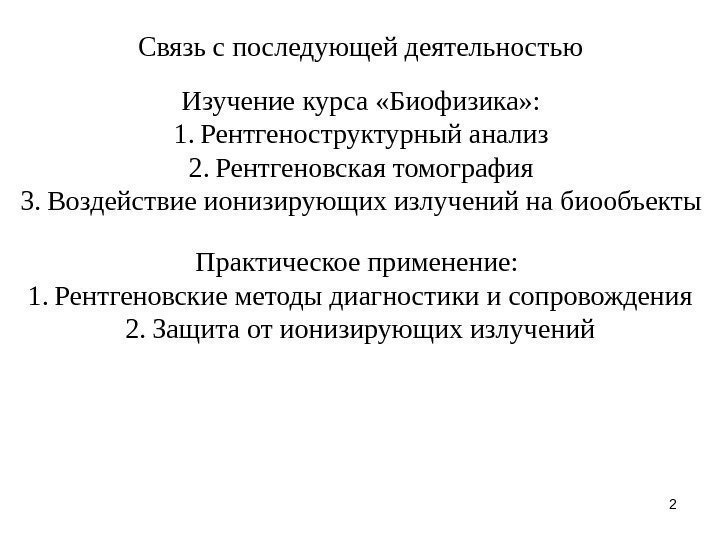 Связь с последующей деятельностью

Изучение курса «Биофизика»:
1. Рентгеноструктурный анализ
2. Рентгеновская томография
3. Воздействие ионизирующих излучений на биообъекты

Практическое применение:
1. Рентгеновские методы диагностики и сопровождения
2. Защита от ионизирующих излучений

2